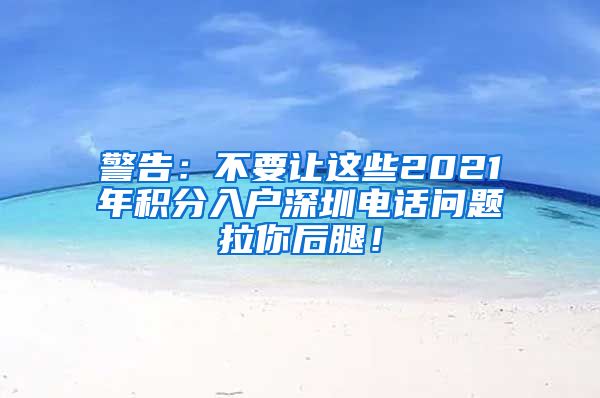 警告：不要让这些2021年积分入户深圳电话问题拉你后腿！